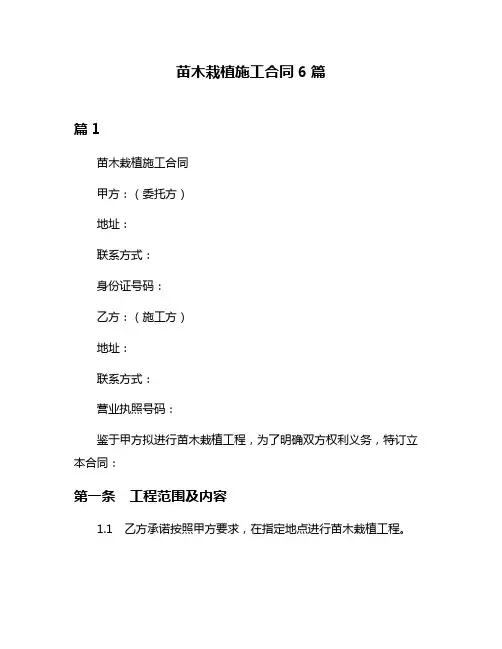 苗木栽植施工合同 6 篇

篇 1

苗木栽植施工合同

甲方：（委托方）

地址：

联系方式：

身份证号码：

乙方：（施工方）

地址：

联系方式：

营业执照号码：

鉴于甲方拟进行苗木栽植工程，为了明确双方权利义务，特订立本合同：

第一条　工程范围及内容

1.1　乙方承诺按照甲方要求，在指定地点进行苗木栽植工程。